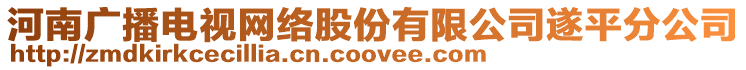 河南广播电视网络股份有限公司遂平分公司
http://zmdkirkcecillia.cn.coovee.com